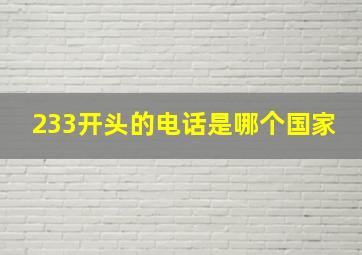 233开头的电话是哪个国家